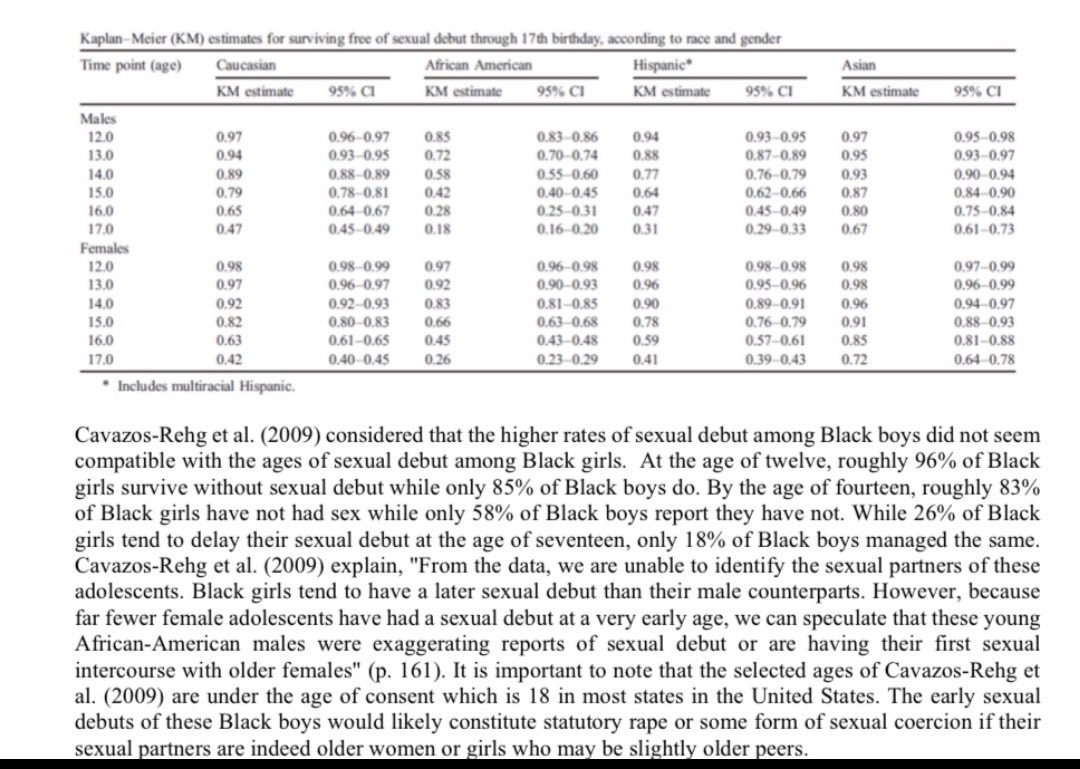 Kaplan–Meier (KM) estimates for surviving free of sexual debut through 17th birthday, according to race and gender

| Time point (age) | Caucasian |  | African American |  | Hispanic* |  | Asian |  |
|---|---|---|---|---|---|---|---|---|
|  | KM estimate | 95% CI | KM estimate | 95% CI | KM estimate | 95% CI | KM estimate | 95% CI |
| Males |  |  |  |  |  |  |  |  |
| 12.0 | 0.97 | 0.96–0.97 | 0.85 | 0.83–0.86 | 0.94 | 0.93–0.95 | 0.97 | 0.95–0.98 |
| 13.0 | 0.94 | 0.93–0.95 | 0.72 | 0.70–0.74 | 0.88 | 0.87–0.89 | 0.95 | 0.93–0.97 |
| 14.0 | 0.89 | 0.88–0.89 | 0.58 | 0.55–0.60 | 0.77 | 0.76–0.79 | 0.93 | 0.90–0.94 |
| 15.0 | 0.79 | 0.78–0.81 | 0.42 | 0.40–0.45 | 0.64 | 0.62–0.66 | 0.87 | 0.84–0.90 |
| 16.0 | 0.65 | 0.64–0.67 | 0.28 | 0.25–0.31 | 0.47 | 0.45–0.49 | 0.80 | 0.75–0.84 |
| 17.0 | 0.47 | 0.45–0.49 | 0.18 | 0.16–0.20 | 0.31 | 0.29–0.33 | 0.67 | 0.61–0.73 |
| Females |  |  |  |  |  |  |  |  |
| 12.0 | 0.98 | 0.98–0.99 | 0.97 | 0.96–0.98 | 0.98 | 0.98–0.98 | 0.98 | 0.97–0.99 |
| 13.0 | 0.97 | 0.96–0.97 | 0.92 | 0.90–0.93 | 0.96 | 0.95–0.96 | 0.98 | 0.96–0.99 |
| 14.0 | 0.92 | 0.92–0.93 | 0.83 | 0.81–0.85 | 0.90 | 0.89–0.91 | 0.96 | 0.94–0.97 |
| 15.0 | 0.82 | 0.80–0.83 | 0.66 | 0.63–0.68 | 0.78 | 0.76–0.79 | 0.91 | 0.88–0.93 |
| 16.0 | 0.63 | 0.61–0.65 | 0.45 | 0.43–0.48 | 0.59 | 0.57–0.61 | 0.85 | 0.81–0.88 |
| 17.0 | 0.42 | 0.40–0.45 | 0.26 | 0.23–0.29 | 0.41 | 0.39–0.43 | 0.72 | 0.64–0.78 |

* Includes multiracial Hispanic.

Cavazos-Rehg et al. (2009) considered that the higher rates of sexual debut among Black boys did not seem compatible with the ages of sexual debut among Black girls. At the age of twelve, roughly 96% of Black girls survive without sexual debut while only 85% of Black boys do. By the age of fourteen, roughly 83% of Black girls have not had sex while only 58% of Black boys report they have not. While 26% of Black girls tend to delay their sexual debut at the age of seventeen, only 18% of Black boys managed the same. Cavazos-Rehg et al. (2009) explain, "From the data, we are unable to identify the sexual partners of these adolescents. Black girls tend to have a later sexual debut than their male counterparts. However, because far fewer female adolescents have had a sexual debut at a very early age, we can speculate that these young African-American males were exaggerating reports of sexual debut or are having their first sexual intercourse with older females" (p. 161). It is important to note that the selected ages of Cavazos-Rehg et al. (2009) are under the age of consent which is 18 in most states in the United States. The early sexual debuts of these Black boys would likely constitute statutory rape or some form of sexual coercion if their sexual partners are indeed older women or girls who may be slightly older peers.